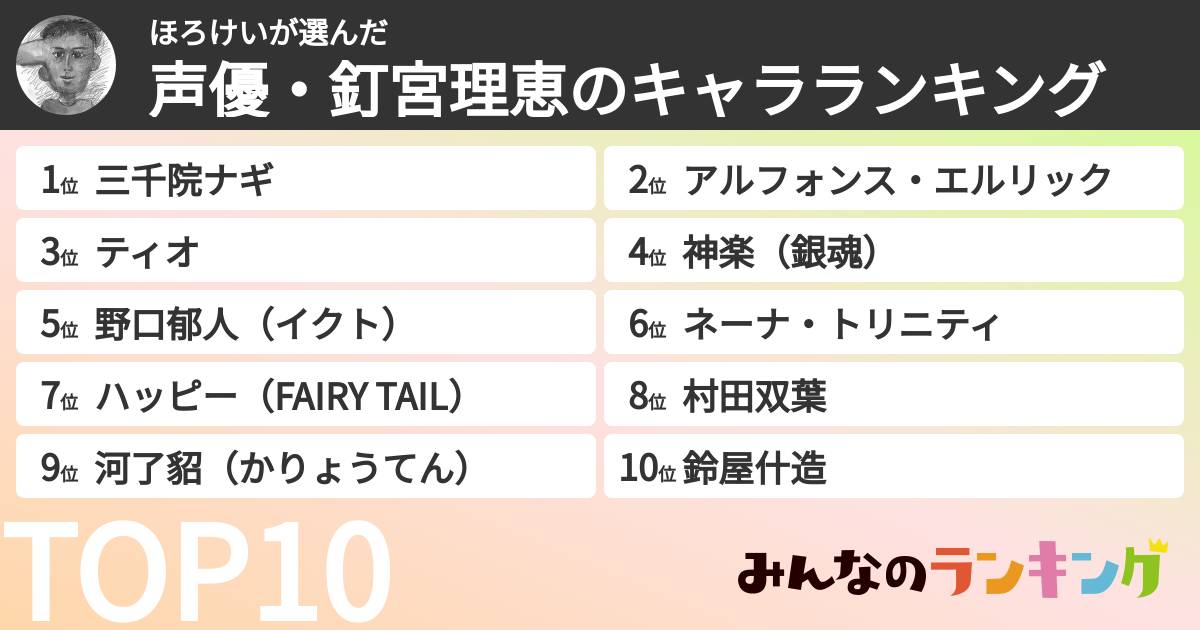 ほろけいが選んだ
声優・釘宮理恵のキャラランキング

1位 三千院ナギ
2位 アルフォンス・エルリック
3位 ティオ
4位 神楽（銀魂）
5位 野口郁人（イクト）
6位 ネーナ・トリニティ
7位 ハッピー（FAIRY TAIL）
8位 村田双葉
9位 河了貂（かりょうてん）
10位 鈴屋什造

TOP10

みんなのランキング